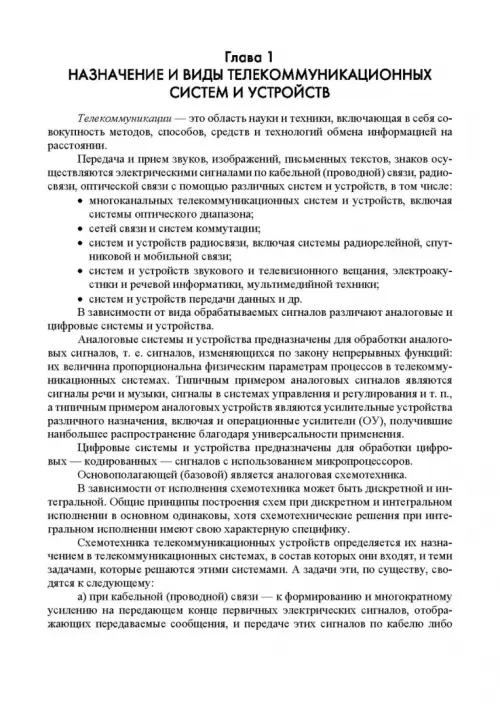 Глава 1
НАЗНАЧЕНИЕ И ВИДЫ ТЕЛЕКОММУНИКАЦИОННЫХ СИСТЕМ И УСТРОЙСТВ

Телекоммуникации — это область науки и техники, включающая в себя совокупность методов, способов, средств и технологий обмена информацией на расстоянии.

Передача и прием звуков, изображений, письменных текстов, знаков осуществляются электрическими сигналами по кабельной (проводной) связи, радиосвязи, оптической связи с помощью различных систем и устройств, в том числе:
• многоканальных телекоммуникационных систем и устройств, включая системы оптического диапазона;
• сетей связи и систем коммутации;
• систем и устройств радиосвязи, включая системы радиорелейной, спутниковой и мобильной связи;
• систем и устройств звукового и телевизионного вещания, электроакустики и речевой информатики, мультимедийной техники;
• систем и устройств передачи данных и др.

В зависимости от вида обрабатываемых сигналов различают аналоговые и цифровые системы и устройства.

Аналоговые системы и устройства предназначены для обработки аналоговых сигналов, т. е. сигналов, изменяющихся по закону непрерывных функций: их величина пропорциональна физическим параметрам процессов в телекоммуникационных системах. Типичным примером аналоговых сигналов являются сигналы речи и музыки, сигналы в системах управления и регулирования и т. п., а типичным примером аналоговых устройств являются усилительные устройства различного назначения, включая и операционные усилители (ОУ), получившие наибольшее распространение благодаря универсальности применения.

Цифровые системы и устройства предназначены для обработки цифровых — кодированных — сигналов с использованием микропроцессоров.

Основополагающей (базовой) является аналоговая схемотехника.

В зависимости от исполнения схемотехника может быть дискретной и интегральной. Общие принципы построения схем при дискретном и интегральном исполнении в основном одинаковы, хотя схемотехнические решения при интегральном исполнении имеют свою характерную специфику.

Схемотехника телекоммуникационных устройств определяется их назначением в телекоммуникационных системах, в состав которых они входят, и теми задачами, которые решаются этими системами. А задачи эти, по существу, сводятся к следующему:

а) при кабельной (проводной) связи — к формированию и многократному усилению на передающем конце первичных электрических сигналов, отображающих передаваемые сообщения, и передаче этих сигналов по кабелю либо